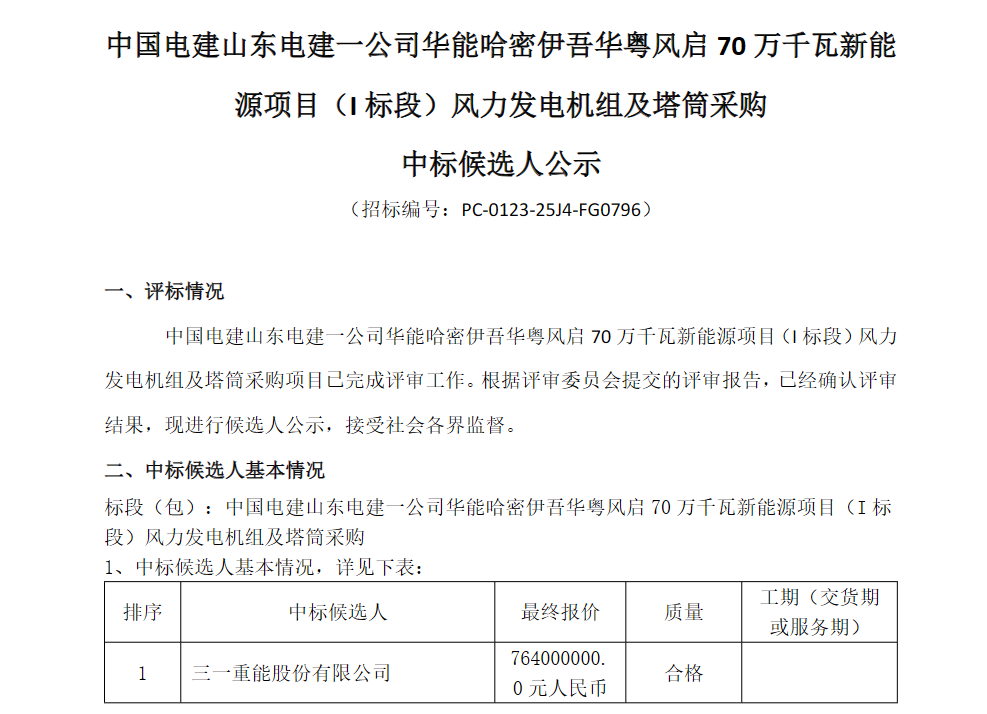 中国电建山东电建一公司华能哈密伊吾华粤风启70万千瓦新能源项目（I标段）风力发电机组及塔筒采购

中标候选人公示

（招标编号：PC-0123-25J4-FG0796）

一、评标情况

中国电建山东电建一公司华能哈密伊吾华粤风启70万千瓦新能源项目（I标段）风力发电机组及塔筒采购项目已完成评审工作。根据评审委员会提交的评审报告，已经确认评审结果，现进行候选人公示，接受社会各界监督。

二、中标候选人基本情况

标段（包）：中国电建山东电建一公司华能哈密伊吾华粤风启70万千瓦新能源项目（I标段）风力发电机组及塔筒采购

1、中标候选人基本情况，详见下表：

| 排序 | 中标候选人 | 最终报价 | 质量 | 工期（交货期或服务期） |
|---|---|---|---|---|
| 1 | 三一重能股份有限公司 | 764000000.0元人民币 | 合格 |  |